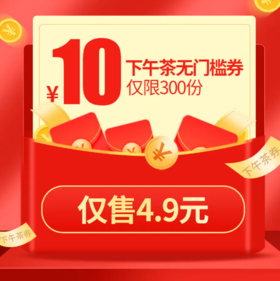 ¥10 下午茶无门槛券
仅限300份

下午茶券

仅售4.9元

下午茶券